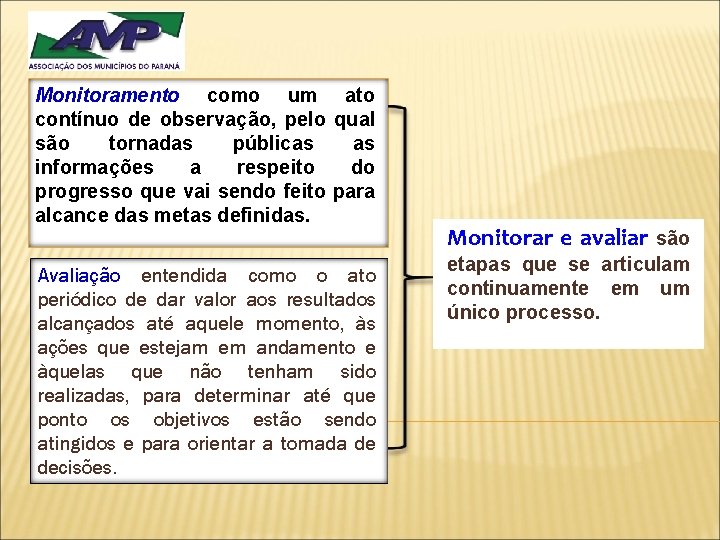 AMP
ASSOCIAÇÃO DOS MUNICÍPIOS DO PARANÁ

Monitoramento como um ato contínuo de observação, pelo qual são tornadas públicas as informações a respeito do progresso que vai sendo feito para alcance das metas definidas.

Avaliação entendida como o ato periódico de dar valor aos resultados alcançados até aquele momento, às ações que estejam em andamento e àquelas que não tenham sido realizadas, para determinar até que ponto os objetivos estão sendo atingidos e para orientar a tomada de decisões.

Monitorar e avaliar são etapas que se articulam continuamente em um único processo.